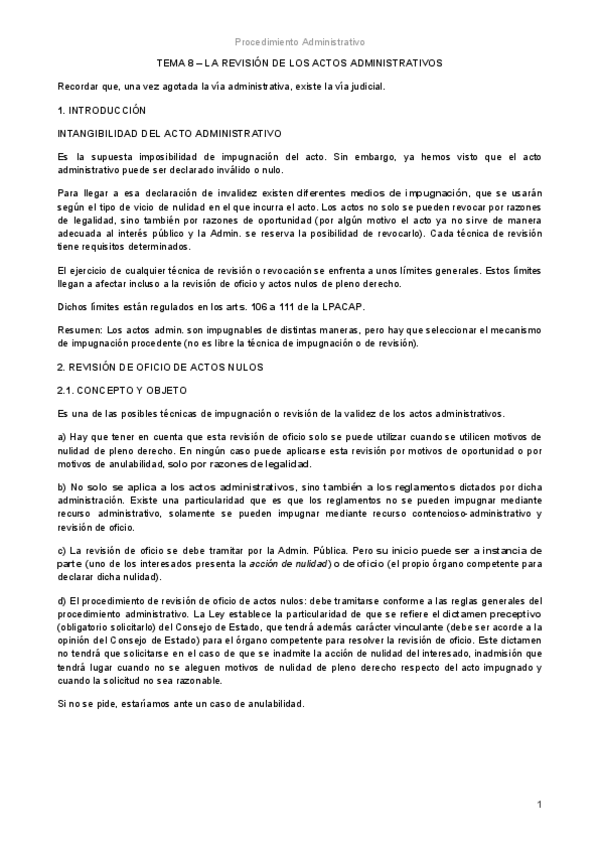 Procedimiento Administrativo

TEMA 8 – LA REVISIÓN DE LOS ACTOS ADMINISTRATIVOS

Recordar que, una vez agotada la vía administrativa, existe la vía judicial.

1. INTRODUCCIÓN

INTANGIBILIDAD DEL ACTO ADMINISTRATIVO

Es la supuesta imposibilidad de impugnación del acto. Sin embargo, ya hemos visto que el acto administrativo puede ser declarado inválido o nulo.

Para llegar a esa declaración de invalidez existen diferentes medios de impugnación, que se usarán según el tipo de vicio de nulidad en el que incurra el acto. Los actos no solo se pueden revocar por razones de legalidad, sino también por razones de oportunidad (por algún motivo el acto ya no sirve de manera adecuada al interés público y la Admin. se reserva la posibilidad de revocarlo). Cada técnica de revisión tiene requisitos determinados.

El ejercicio de cualquier técnica de revisión o revocación se enfrenta a unos límites generales. Estos límites llegan a afectar incluso a la revisión de oficio y actos nulos de pleno derecho.

Dichos límites están regulados en los arts. 106 a 111 de la LPACAP.

Resumen: Los actos admin. son impugnables de distintas maneras, pero hay que seleccionar el mecanismo de impugnación procedente (no es libre la técnica de impugnación o de revisión).

2. REVISIÓN DE OFICIO DE ACTOS NULOS

2.1. CONCEPTO Y OBJETO

Es una de las posibles técnicas de impugnación o revisión de la validez de los actos administrativos.

a) Hay que tener en cuenta que esta revisión de oficio solo se puede utilizar cuando se utilicen motivos de nulidad de pleno derecho. En ningún caso puede aplicarse esta revisión por motivos de oportunidad o por motivos de anulabilidad, solo por razones de legalidad.

b) No solo se aplica a los actos administrativos, sino también a los reglamentos dictados por dicha administración. Existe una particularidad que es que los reglamentos no se pueden impugnar mediante recurso administrativo, solamente se pueden impugnar mediante recurso contencioso-administrativo y revisión de oficio.

c) La revisión de oficio se debe tramitar por la Admin. Pública. Pero su inicio puede ser a instancia de parte (uno de los interesados presenta la acción de nulidad) o de oficio (el propio órgano competente para declarar dicha nulidad).

d) El procedimiento de revisión de oficio de actos nulos: debe tramitarse conforme a las reglas generales del procedimiento administrativo. La Ley establece la particularidad de que se refiere el dictamen preceptivo (obligatorio solicitarlo) del Consejo de Estado, que tendrá además carácter vinculante (debe ser acorde a la opinión del Consejo de Estado) para el órgano competente para resolver la revisión de oficio. Este dictamen no tendrá que solicitarse en el caso de que se inadmite la acción de nulidad del interesado, inadmisión que tendrá lugar cuando no se aleguen motivos de nulidad de pleno derecho respecto del acto impugnado y cuando la solicitud no sea razonable.

Si no se pide, estaríamos ante un caso de anulabilidad.

1